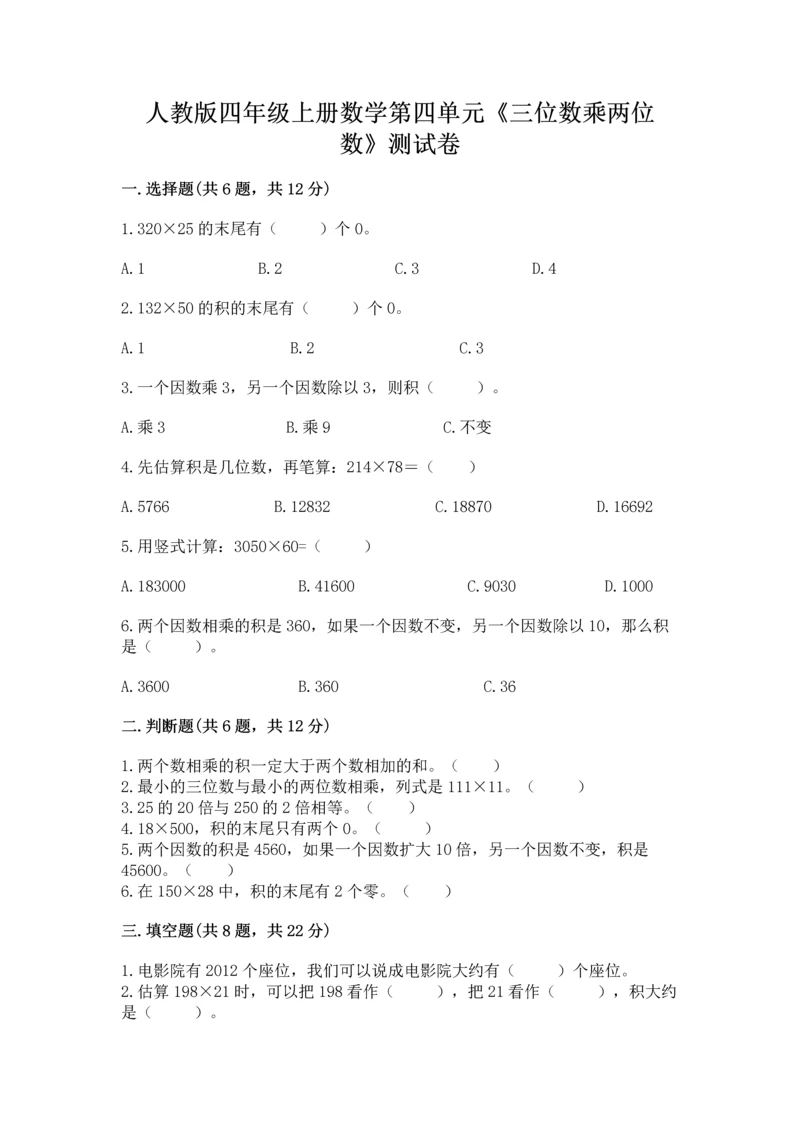 人教版四年级上册数学第四单元《三位数乘两位数》测试卷

一.选择题(共6题，共12分)

1.320×25的末尾有（　　）个0。

A.1　　B.2　　C.3　　D.4

2.132×50的积的末尾有（　　）个0。

A.1　　B.2　　C.3

3.一个因数乘3，另一个因数除以3，则积（　　）。

A.乘3　　B.乘9　　C.不变

4.先估算积是几位数，再笔算：214×78=（　　）

A.5766　　B.12832　　C.18870　　D.16692

5.用竖式计算：3050×60=（　　）

A.183000　　B.41600　　C.9030　　D.1000

6.两个因数相乘的积是360，如果一个因数不变，另一个因数除以10，那么积是（　　）。

A.3600　　B.360　　C.36

二.判断题(共6题，共12分)

1.两个数相乘的积一定大于两个数相加的和。（　　）
2.最小的三位数与最小的两位数相乘，列式是111×11。（　　）
3.25的20倍与250的2倍相等。（　　）
4.18×500，积的末尾只有两个0。（　　）
5.两个因数的积是4560，如果一个因数扩大10倍，另一个因数不变，积是45600。（　　）
6.在150×28中，积的末尾有2个零。（　　）

三.填空题(共8题，共22分)

1.电影院有2012个座位，我们可以说成电影院大约有（　　）个座位。
2.估算198×21时，可以把198看作（　　），把21看作（　　），积大约是（　　）。